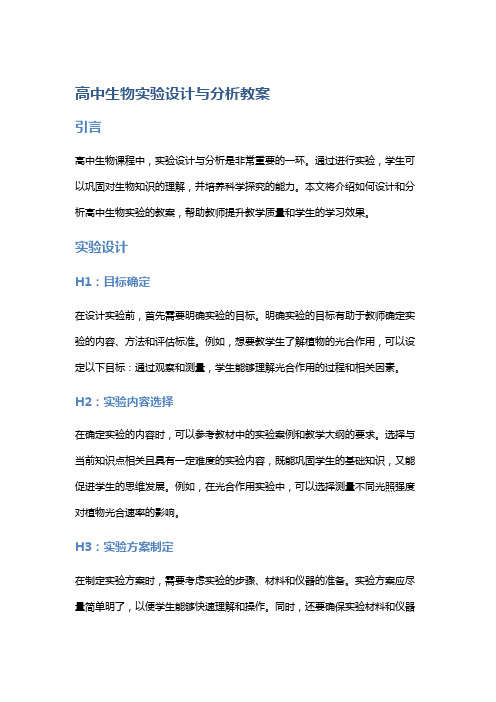 高中生物实验设计与分析教案

引言

高中生物课程中，实验设计与分析是非常重要的一环。通过进行实验，学生可以巩固对生物知识的理解，并培养科学探究的能力。本文将介绍如何设计和分析高中生物实验的教案，帮助教师提升教学质量和学生的学习效果。

实验设计

H1：目标确定

在设计实验前，首先需要明确实验的目标。明确实验的目标有助于教师确定实验的内容、方法和评估标准。例如，想要教学生了解植物的光合作用，可以设定以下目标：通过观察和测量，学生能够理解光合作用的过程和相关因素。

H2：实验内容选择

在确定实验的内容时，可以参考教材中的实验案例和教学大纲的要求。选择与当前知识点相关且具有一定难度的实验内容，既能巩固学生的基础知识，又能促进学生的思维发展。例如，在光合作用实验中，可以选择测量不同光照强度对植物光合速率的影响。

H3：实验方案制定

在制定实验方案时，需要考虑实验的步骤、材料和仪器的准备。实验方案应尽量简单明了，以便学生能够快速理解和操作。同时，还要确保实验材料和仪器